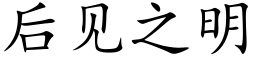 后见之明